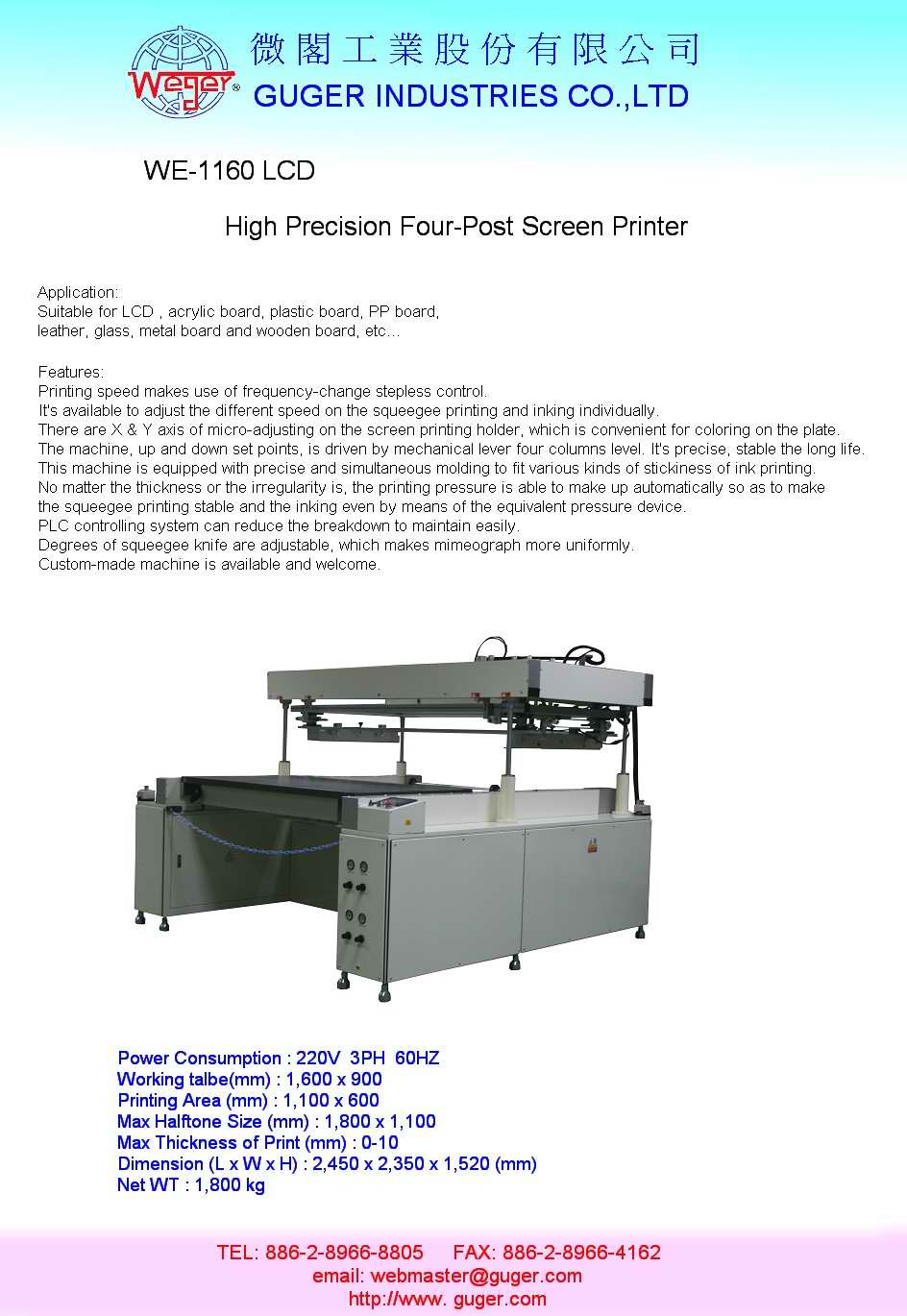 Weger®

微閣工業股份有限公司
GUGER INDUSTRIES CO.,LTD

WE-1160 LCD

High Precision Four-Post Screen Printer

Application:
Suitable for LCD , acrylic board, plastic board, PP board, leather, glass, metal board and wooden board, etc...

Features:
Printing speed makes use of frequency-change stepless control.
It's available to adjust the different speed on the squeegee printing and inking individually.
There are X & Y axis of micro-adjusting on the screen printing holder, which is convenient for coloring on the plate.
The machine, up and down set points, is driven by mechanical lever four columns level. It's precise, stable the long life.
This machine is equipped with precise and simultaneous molding to fit various kinds of stickiness of ink printing.
No matter the thickness or the irregularity is, the printing pressure is able to make up automatically so as to make the squeegee printing stable and the inking even by means of the equivalent pressure device.
PLC controlling system can reduce the breakdown to maintain easily.
Degrees of squeegee knife are adjustable, which makes mimeograph more uniformly.
Custom-made machine is available and welcome.

Power Consumption : 220V 3PH 60HZ
Working talbe(mm) : 1,600 x 900
Printing Area (mm) : 1,100 x 600
Max Halftone Size (mm) : 1,800 x 1,100
Max Thickness of Print (mm) : 0-10
Dimension (L x W x H) : 2,450 x 2,350 x 1,520 (mm)
Net WT : 1,800 kg

TEL: 886-2-8966-8805 FAX: 886-2-8966-4162
email: webmaster@guger.com
http://www. guger.com